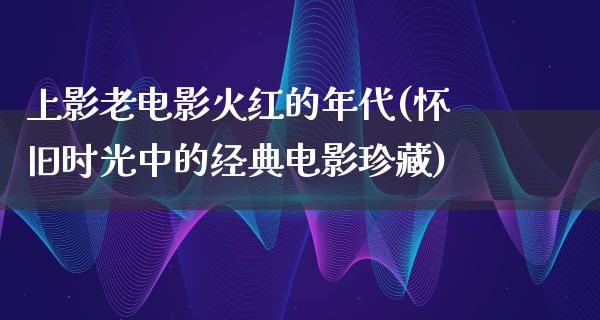 上影老电影火红的年代(怀旧时光中的经典电影珍藏)